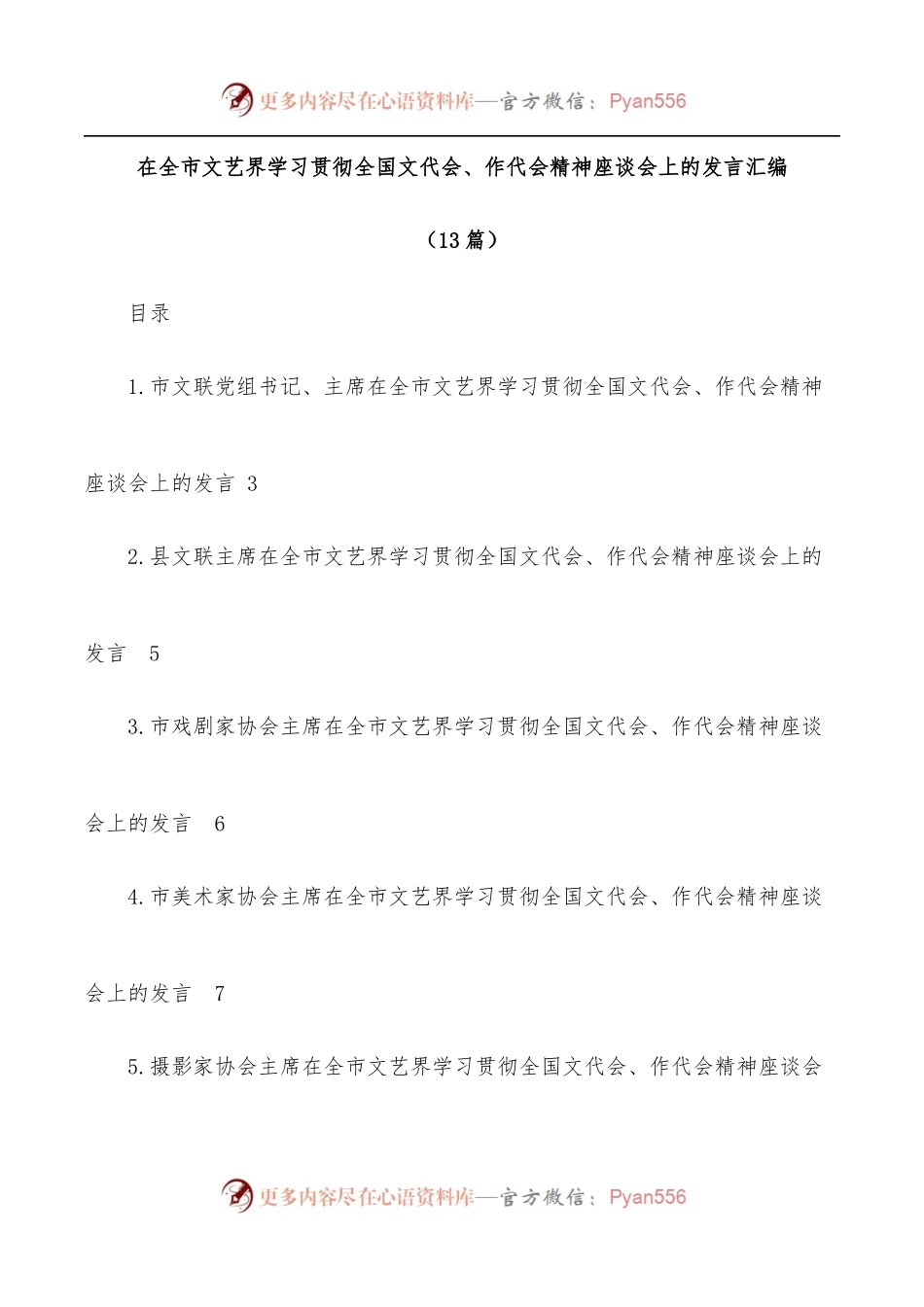 更多内容尽在心语资料库—官方微信：Pyan556

在全市文艺界学习贯彻全国文代会、作代会精神座谈会上的发言汇编

（13 篇）

目录

1.市文联党组书记、主席在全市文艺界学习贯彻全国文代会、作代会精神座谈会上的发言 3

2.县文联主席在全市文艺界学习贯彻全国文代会、作代会精神座谈会上的发言 5

3.市戏剧家协会主席在全市文艺界学习贯彻全国文代会、作代会精神座谈会上的发言 6

4.市美术家协会主席在全市文艺界学习贯彻全国文代会、作代会精神座谈会上的发言 7

5.摄影家协会主席在全市文艺界学习贯彻全国文代会、作代会精神座谈会

更多内容尽在心语资料库—官方微信：Pyan556